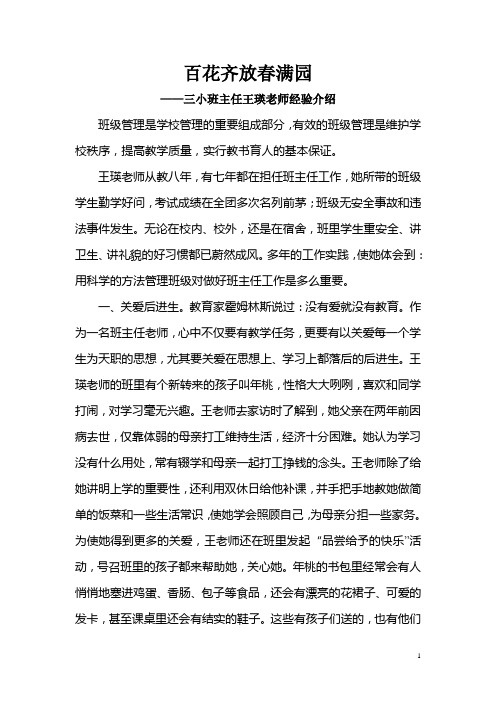 百花齐放春满园

——三小班主任王瑛老师经验介绍

班级管理是学校管理的重要组成部分，有效的班级管理是维护学校秩序，提高教学质量，实行教书育人的基本保证。

王瑛老师从教八年，有七年都在担任班主任工作，她所带的班级学生勤学好问，考试成绩在全团多次名列前茅；班级无安全事故和违法事件发生。无论在校内、校外，还是在宿舍，班里学生重安全、讲卫生、讲礼貌的好习惯都已蔚然成风。多年的工作实践，使她体会到：用科学的方法管理班级对做好班主任工作是多么重要。

一、关爱后进生。教育家霍姆林斯说过：没有爱就没有教育。作为一名班主任老师，心中不仅要有教学任务，更要有以关爱每一个学生为天职的思想，尤其要关爱在思想上、学习上都落后的后进生。王瑛老师的班里有个新转来的孩子叫年桃，性格大大咧咧，喜欢和同学打闹，对学习毫无兴趣。王老师去家访时了解到，她父亲在两年前因病去世，仅靠体弱的母亲打工维持生活，经济十分困难。她认为学习没有什么用处，常有辍学和母亲一起打工挣钱的念头。王老师除了给她讲明上学的重要性，还利用双休日给他补课，并手把手地教她做简单的饭菜和一些生活常识，使她学会照顾自己，为母亲分担一些家务。为使她得到更多的关爱，王老师还在班里发起“品尝给予的快乐”活动，号召班里的孩子都来帮助她，关心她。年桃的书包里经常会有人悄悄地塞进鸡蛋、香肠、包子等食品，还会有漂亮的花裙子、可爱的发卡，甚至课桌里还会有结实的鞋子。这些有孩子们送的，也有他们

1